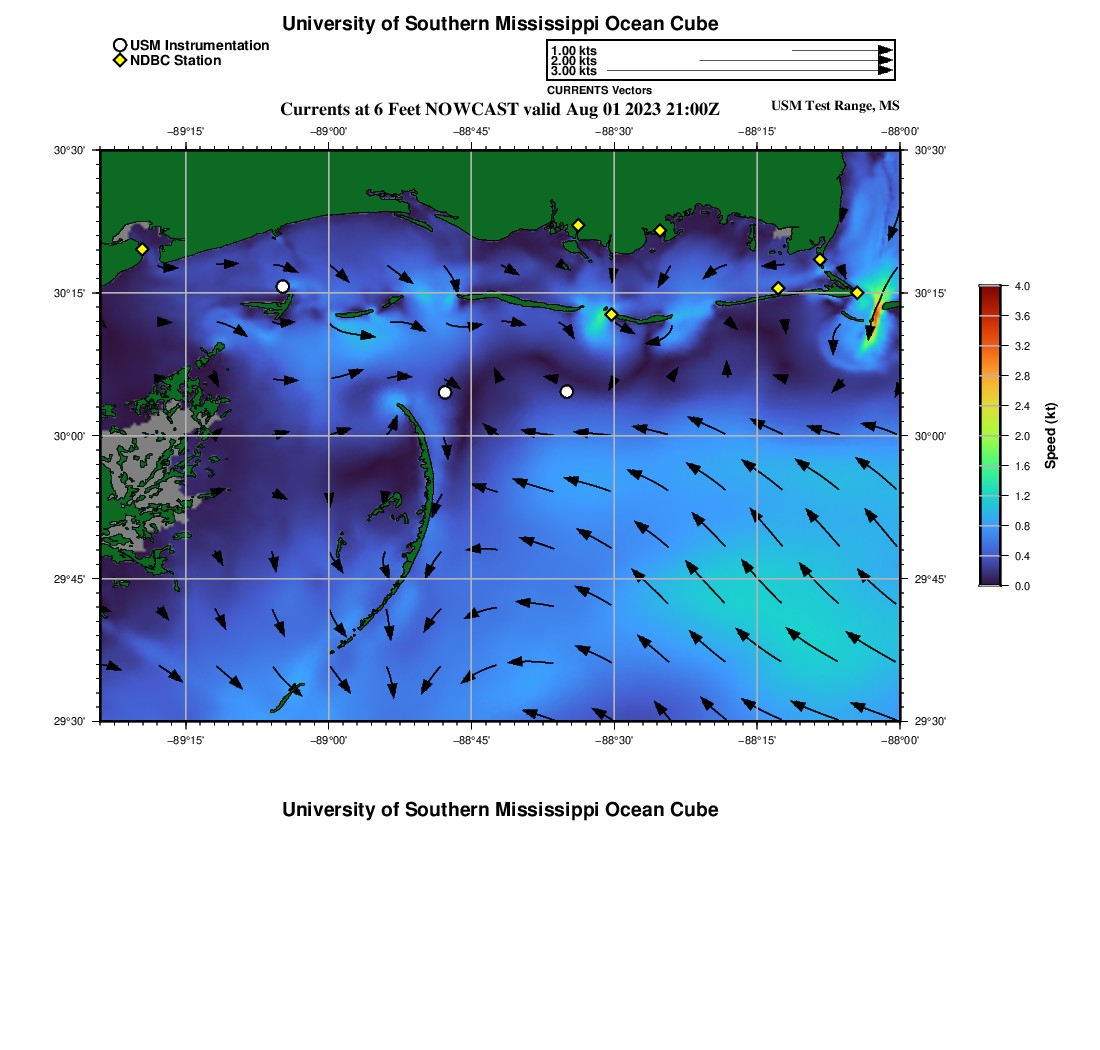 University of Southern Mississippi Ocean Cube

USM Instrumentation
NDBC Station

1.00 kts
2.00 kts
3.00 kts
CURRENTS Vectors

Currents at 6 Feet NOWCAST valid Aug 01 2023 21:00Z

USM Test Range, MS

−89°15'
−89°00'
−88°45'
−88°30'
−88°15'
−88°00'

30°30'
30°15'
30°00'
29°45'
29°30'

30°30'
30°15'
30°00'
29°45'
29°30'

−89°15'
−89°00'
−88°45'
−88°30'
−88°15'
−88°00'

4.0
3.6
3.2
2.8
2.4
2.0
1.6
1.2
0.8
0.4
0.0
Speed (kt)

University of Southern Mississippi Ocean Cube